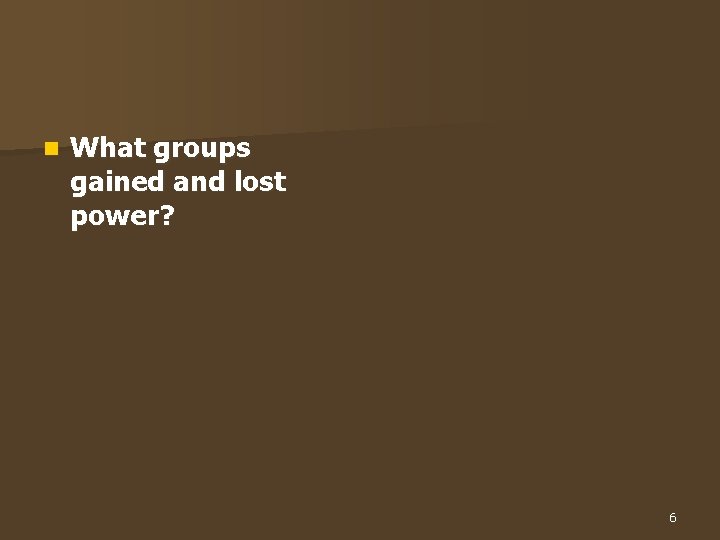 What groups gained and lost power?

6